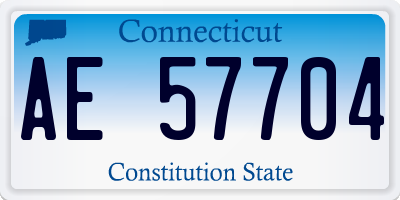 Connecticut

AE 57704

Constitution State